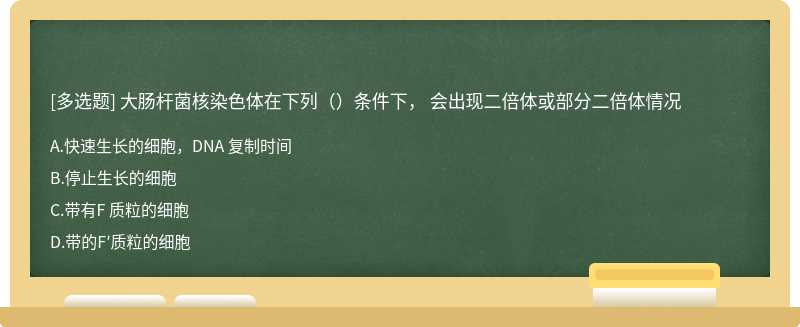 [多选题] 大肠杆菌核染色体在下列（）条件下， 会出现二倍体或部分二倍体情况

A.快速生长的细胞，DNA 复制时间

B.停止生长的细胞

C.带有F 质粒的细胞

D.带的F'质粒的细胞